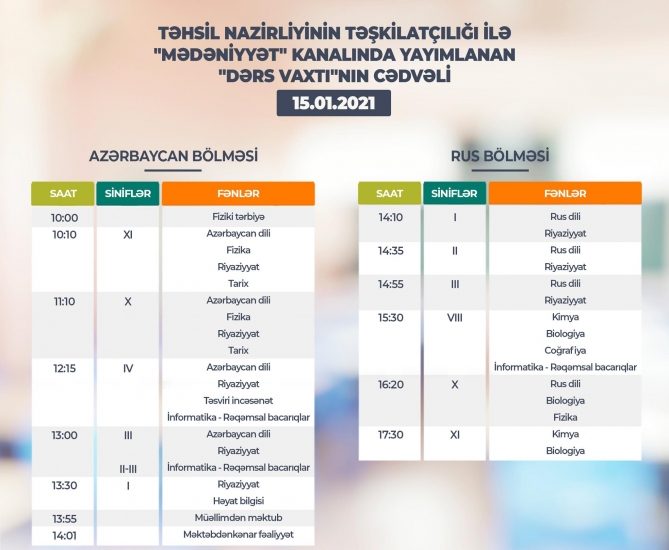 TƏHSİL NAZİRLİYİNİN TƏŞKİLATÇILIĞI İLƏ "MƏDƏNİYYƏT" KANALINDA YAYIMLANAN "DƏRS VAXTI"NIN CƏDVƏLİ

15.01.2021

AZƏRBAYCAN BÖLMƏSİ

| SAAT | SİNİFLƏR | FƏNLƏR |
|---|---|---|
| 10:00 | | Fiziki tərbiyə |
| 10:10 | XI | Azərbaycan dili |
| | | Fizika |
| | | Riyaziyyat |
| | | Tarix |
| 11:10 | X | Azərbaycan dili |
| | | Fizika |
| | | Riyaziyyat |
| | | Tarix |
| 12:15 | IV | Azərbaycan dili |
| | | Riyaziyyat |
| | | Təsviri incəsənət |
| | | İnformatika - Rəqəmsal bacarıqlar |
| 13:00 | III | Azərbaycan dili |
| | | Riyaziyyat |
| | II-III | İnformatika - Rəqəmsal bacarıqlar |
| 13:30 | I | Riyaziyyat |
| | | Həyat bilgisi |
| 13:55 | | Müəllimdən məktub |
| 14:01 | | Məktəbdənkənar fəaliyyət |

RUS BÖLMƏSİ

| SAAT | SİNİFLƏR | FƏNLƏR |
|---|---|---|
| 14:10 | I | Rus dili |
| | | Riyaziyyat |
| 14:35 | II | Rus dili |
| | | Riyaziyyat |
| 14:55 | III | Rus dili |
| | | Riyaziyyat |
| 15:30 | VIII | Kimya |
| | | Biologiya |
| | | Coğrafiya |
| | | İnformatika - Rəqəmsal bacarıqlar |
| 16:20 | X | Rus dili |
| | | Biologiya |
| | | Fizika |
| 17:30 | XI | Kimya |
| | | Biologiya |